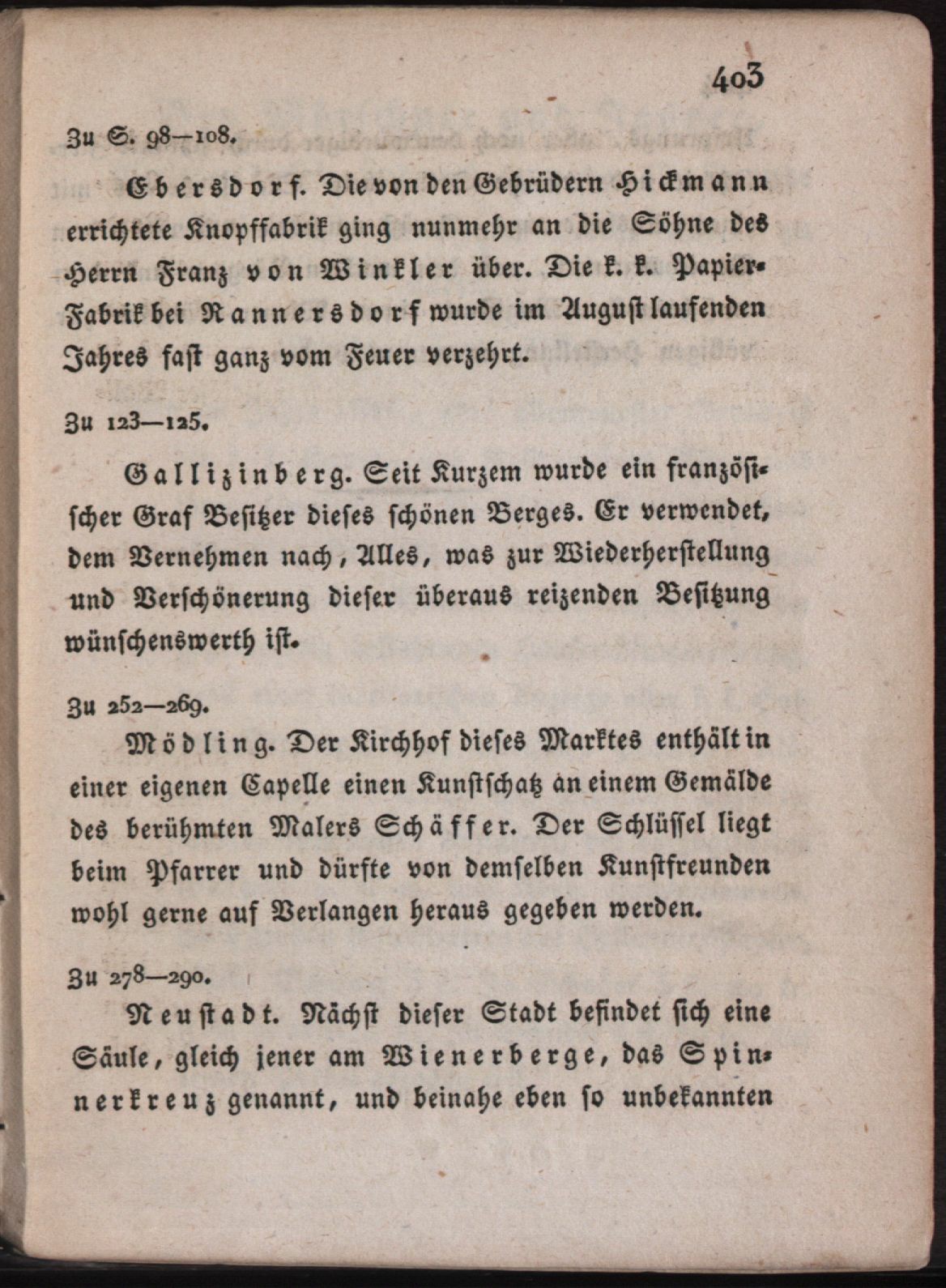 403

Zu S. 98—108.

Ebersdorf. Die von den Gebrüdern Hickmann errichtete Knopffabrik ging nunmehr an die Söhne des Herrn Franz von Winkler über. Die k. k. Papier-Fabrik bei Rannersdorf wurde im August laufenden Jahres fast ganz vom Feuer verzehrt.

Zu 123—125.

Gallizinberg. Seit Kurzem wurde ein französischer Graf Besitzer dieses schönen Berges. Er verwendet, dem Vernehmen nach, Alles, was zur Wiederherstellung und Verschönerung dieser überaus reizenden Besitzung wünschenswerth ist.

Zu 252—269.

Mödling. Der Kirchhof dieses Marktes enthält in einer eigenen Capelle einen Kunstschatz an einem Gemälde des berühmten Malers Schäffer. Der Schlüssel liegt beim Pfarrer und dürfte von demselben Kunstfreunden wohl gerne auf Verlangen heraus gegeben werden.

Zu 278—290.

Neustadt. Nächst dieser Stadt befindet sich eine Säule, gleich jener am Wienerberge, das Spinnerkreuz genannt, und beinahe eben so unbekannten